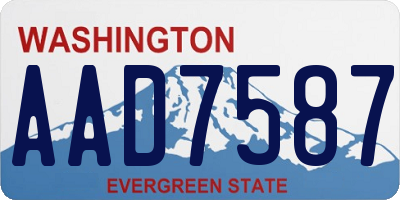 WASHINGTON
AAD7587
EVERGREEN STATE